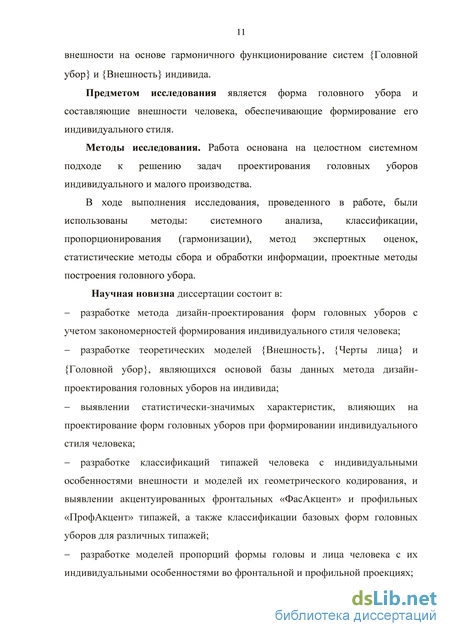 11

внешности на основе гармоничного функционирование систем {Головной убор} и {Внешность} индивида.

**Предметом исследования** является форма головного убора и составляющие внешности человека, обеспечивающие формирование его индивидуального стиля.

**Методы исследования.** Работа основана на целостном системном подходе к решению задач проектирования головных уборов индивидуального и малого производства.

В ходе выполнения исследования, проведенного в работе, были использованы методы: системного анализа, классификации, пропорционирования (гармонизации), метод экспертных оценок, статистические методы сбора и обработки информации, проектные методы построения головного убора.

**Научная новизна** диссертации состоит в:

– разработке метода дизайн-проектирования форм головных уборов с учетом закономерностей формирования индивидуального стиля человека;

– разработке теоретических моделей {Внешность}, {Черты лица} и {Головной убор}, являющихся основой базы данных метода дизайн-проектирования головных уборов на индивида;

– выявлении статистически-значимых характеристик, влияющих на проектирование форм головных уборов при формировании индивидуального стиля человека;

– разработке классификаций типажей человека с индивидуальными особенностями внешности и моделей их геометрического кодирования, и выявлении акцентуированных фронтальных «ФасАкцент» и профильных «ПрофАкцент» типажей, а также классификации базовых форм головных уборов для различных типажей;

– разработке моделей пропорций формы головы и лица человека с их индивидуальными особенностями во фронтальной и профильной проекциях;

dsLib.net
библиотека диссертаций